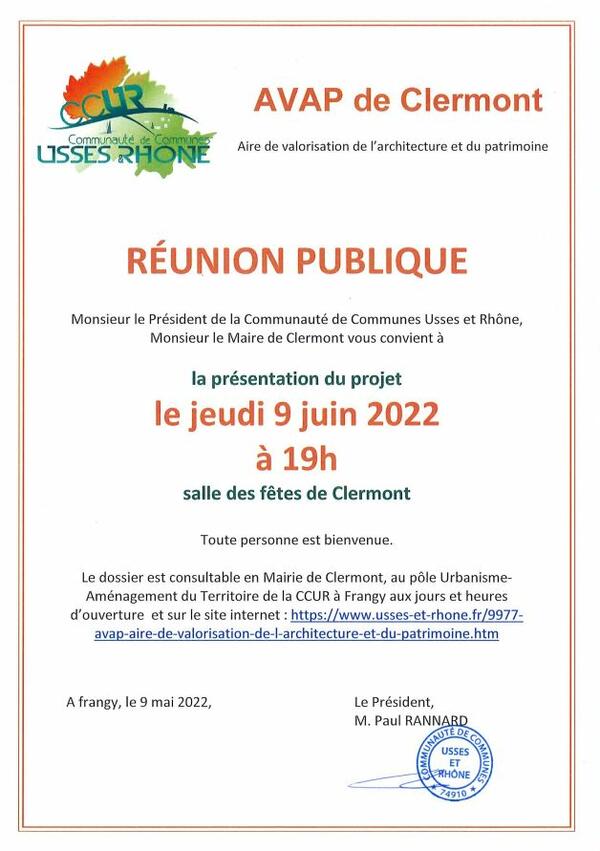 CCUR
Communauté de Communes
USSES & RHONE

AVAP de Clermont

Aire de valorisation de l'architecture et du patrimoine

RÉUNION PUBLIQUE

Monsieur le Président de la Communauté de Communes Usses et Rhône, Monsieur le Maire de Clermont vous convient à

la présentation du projet
le jeudi 9 juin 2022
à 19h
salle des fêtes de Clermont

Toute personne est bienvenue.

Le dossier est consultable en Mairie de Clermont, au pôle Urbanisme-Aménagement du Territoire de la CCUR à Frangy aux jours et heures d'ouverture et sur le site internet : https://www.usses-et-rhone.fr/9977-avap-aire-de-valorisation-de-l-architecture-et-du-patrimoine.htm

A frangy, le 9 mai 2022,

Le Président,
M. Paul RANNARD

COMMUNAUTÉ DE COMMUNES
USSES ET RHÔNE
74910